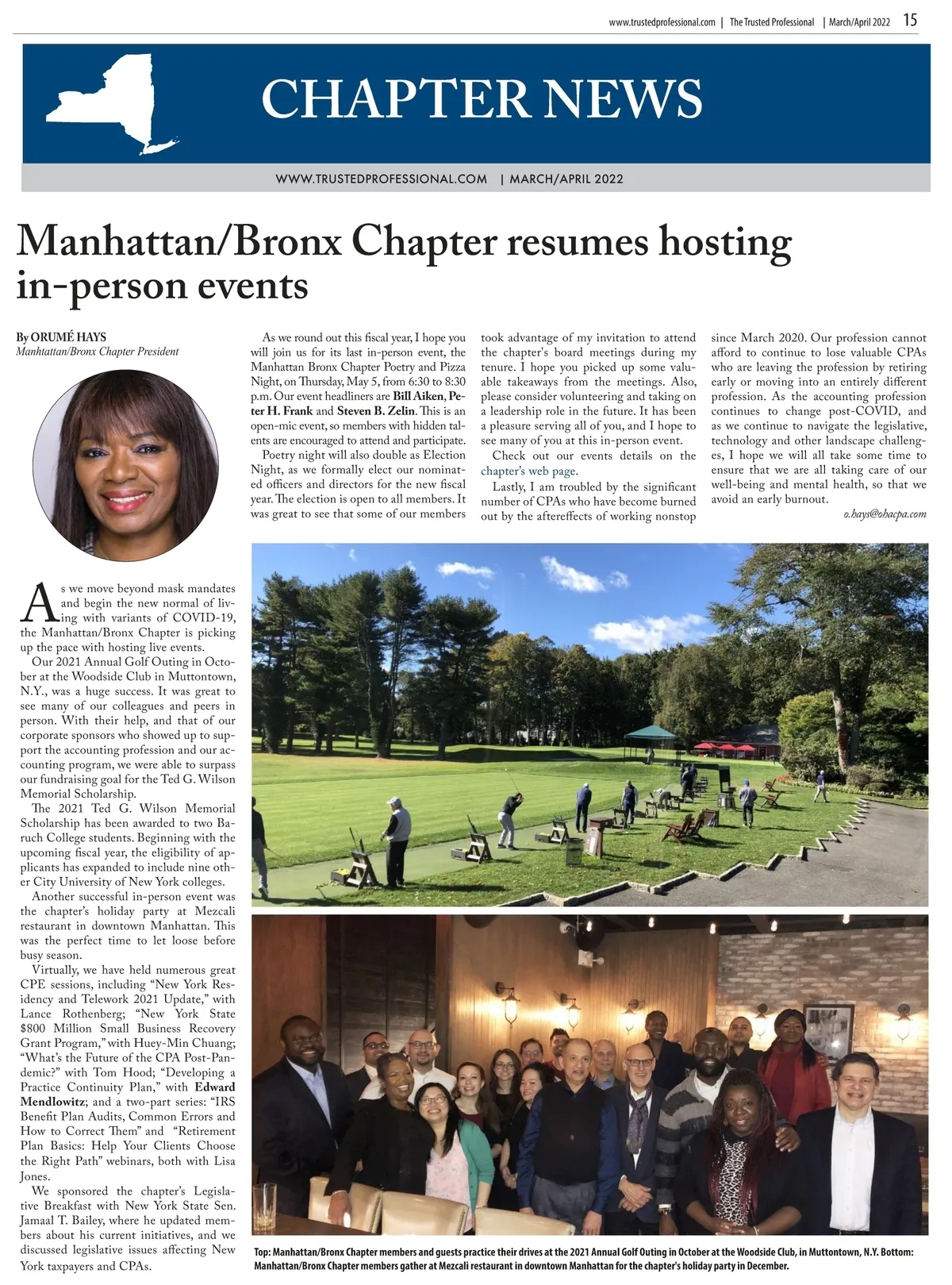 www.trustedprofessional.com | The Trusted Professional | March/April 2022 15

CHAPTER NEWS

WWW.TRUSTEDPROFESSIONAL.COM | MARCH/APRIL 2022

Manhattan/Bronx Chapter resumes hosting in-person events

By ORUMÉ HAYS
Manhtattan/Bronx Chapter President

As we move beyond mask mandates and begin the new normal of living with variants of COVID-19, the Manhattan/Bronx Chapter is picking up the pace with hosting live events.

Our 2021 Annual Golf Outing in October at the Woodside Club in Muttontown, N.Y., was a huge success. It was great to see many of our colleagues and peers in person. With their help, and that of our corporate sponsors who showed up to support the accounting profession and our accounting program, we were able to surpass our fundraising goal for the Ted G. Wilson Memorial Scholarship.

The 2021 Ted G. Wilson Memorial Scholarship has been awarded to two Baruch College students. Beginning with the upcoming fiscal year, the eligibility of applicants has expanded to include nine other City University of New York colleges.

Another successful in-person event was the chapter's holiday party at Mezcali restaurant in downtown Manhattan. This was the perfect time to let loose before busy season.

Virtually, we have held numerous great CPE sessions, including "New York Residency and Telework 2021 Update," with Lance Rothenberg; "New York State $800 Million Small Business Recovery Grant Program," with Huey-Min Chuang; "What's the Future of the CPA Post-Pandemic?" with Tom Hood; "Developing a Practice Continuity Plan," with Edward Mendlowitz; and a two-part series: "IRS Benefit Plan Audits, Common Errors and How to Correct Them" and "Retirement Plan Basics: Help Your Clients Choose the Right Path" webinars, both with Lisa Jones.

We sponsored the chapter's Legislative Breakfast with New York State Sen. Jamaal T. Bailey, where he updated members about his current initiatives, and we discussed legislative issues affecting New York taxpayers and CPAs.

As we round out this fiscal year, I hope you will join us for its last in-person event, the Manhattan Bronx Chapter Poetry and Pizza Night, on Thursday, May 5, from 6:30 to 8:30 p.m. Our event headliners are Bill Aiken, Peter H. Frank and Steven B. Zelin. This is an open-mic event, so members with hidden talents are encouraged to attend and participate.

Poetry night will also double as Election Night, as we formally elect our nominated officers and directors for the new fiscal year. The election is open to all members. It was great to see that some of our members took advantage of my invitation to attend the chapter's board meetings during my tenure. I hope you picked up some valuable takeaways from the meetings. Also, please consider volunteering and taking on a leadership role in the future. It has been a pleasure serving all of you, and I hope to see many of you at this in-person event.

Check out our events details on the chapter's web page.

Lastly, I am troubled by the significant number of CPAs who have become burned out by the aftereffects of working nonstop since March 2020. Our profession cannot afford to continue to lose valuable CPAs who are leaving the profession by retiring early or moving into an entirely different profession. As the accounting profession continues to change post-COVID, and as we continue to navigate the legislative, technology and other landscape challenges, I hope we will all take some time to ensure that we are all taking care of our well-being and mental health, so that we avoid an early burnout.

o.hays@ohacpa.com

Top: Manhattan/Bronx Chapter members and guests practice their drives at the 2021 Annual Golf Outing in October at the Woodside Club, in Muttontown, N.Y. Bottom: Manhattan/Bronx Chapter members gather at Mezcali restaurant in downtown Manhattan for the chapter's holiday party in December.